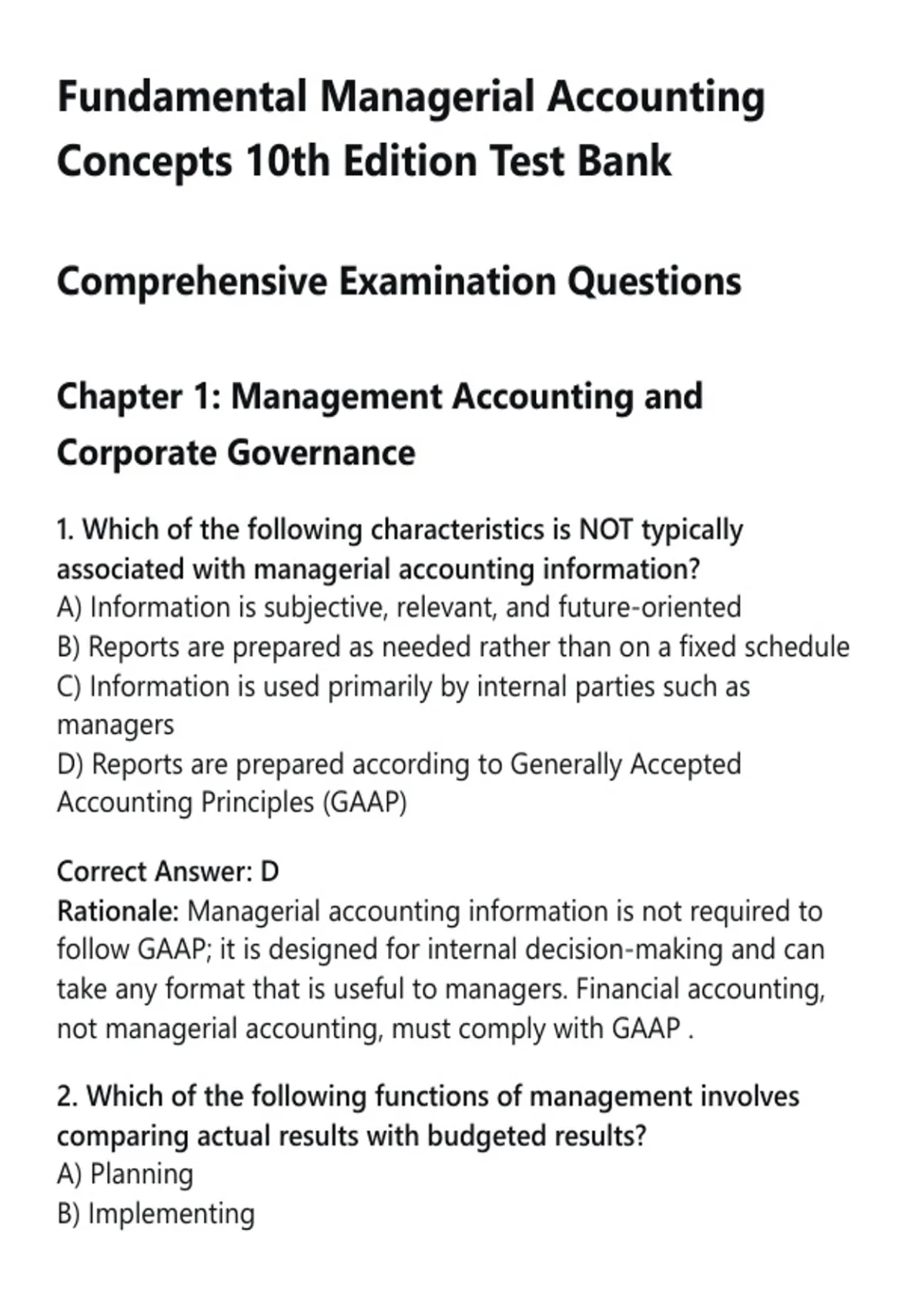 Fundamental Managerial Accounting Concepts 10th Edition Test Bank

Comprehensive Examination Questions

Chapter 1: Management Accounting and Corporate Governance

1. Which of the following characteristics is NOT typically associated with managerial accounting information?
A) Information is subjective, relevant, and future-oriented
B) Reports are prepared as needed rather than on a fixed schedule
C) Information is used primarily by internal parties such as managers
D) Reports are prepared according to Generally Accepted Accounting Principles (GAAP)

Correct Answer: D
Rationale: Managerial accounting information is not required to follow GAAP; it is designed for internal decision-making and can take any format that is useful to managers. Financial accounting, not managerial accounting, must comply with GAAP .

2. Which of the following functions of management involves comparing actual results with budgeted results?
A) Planning
B) Implementing